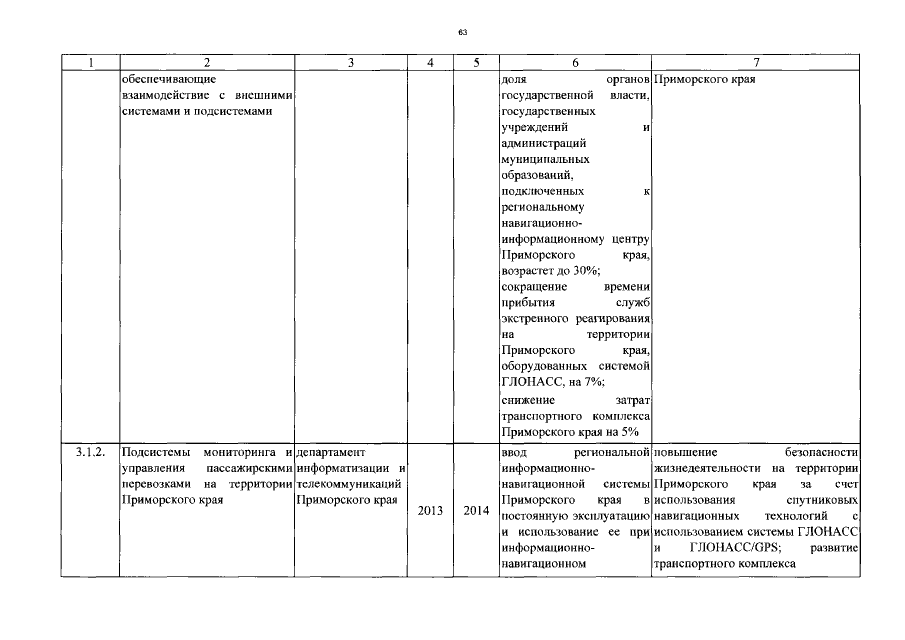 63

| 1 | 2 | 3 | 4 | 5 | 6 | 7 |
|---|---|---|---|---|---|---|
| | обеспечивающие взаимодействие с внешними системами и подсистемами | | | | доля органов государственной власти, государственных учреждений и администраций муниципальных образований, подключенных к региональному навигационно-информационному центру Приморского края, возрастет до 30%; сокращение времени прибытия служб экстренного реагирования на территории Приморского края, оборудованных системой ГЛОНАСС, на 7%; снижение затрат транспортного комплекса Приморского края на 5% | Приморского края |
| 3.1.2. | Подсистемы мониторинга и управления пассажирскими перевозками на территории Приморского края | департамент информатизации и телекоммуникаций Приморского края | 2013 | 2014 | ввод региональной информационно-навигационной системы Приморского края в постоянную эксплуатацию и использование ее при информационно-навигационном | повышение безопасности жизнедеятельности на территории Приморского края за счет использования спутниковых навигационных технологий с использованием системы ГЛОНАСС и ГЛОНАСС/GPS; развитие транспортного комплекса |